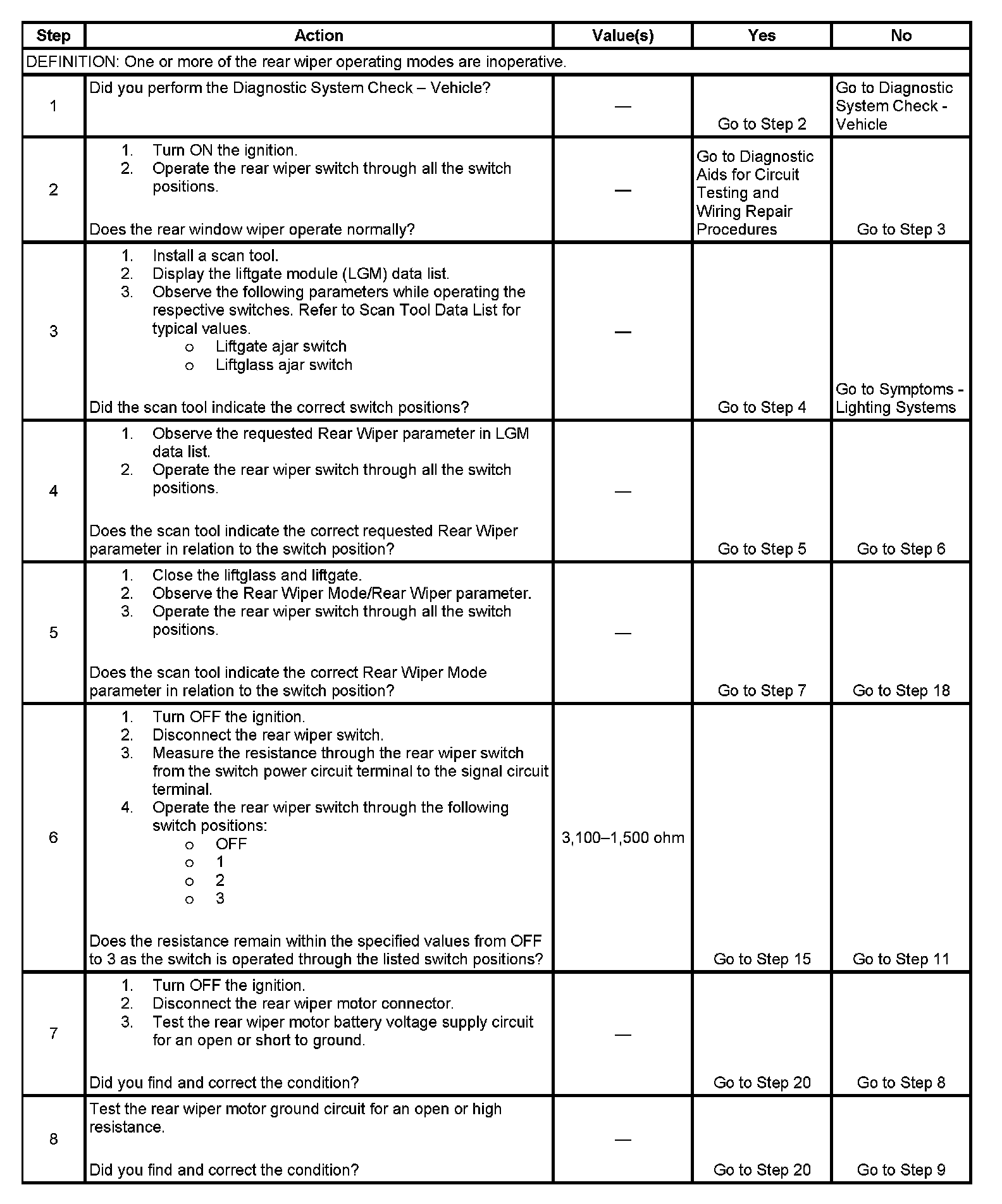 | Step | Action | Value(s) | Yes | No |
|---|---|---|---|---|
| DEFINITION: One or more of the rear wiper operating modes are inoperative. | | | | |
| 1 | Did you perform the Diagnostic System Check – Vehicle? | — | Go to Step 2 | Go to Diagnostic System Check - Vehicle |
| 2 | 1. Turn ON the ignition. 2. Operate the rear wiper switch through all the switch positions. Does the rear window wiper operate normally? | — | Go to Diagnostic Aids for Circuit Testing and Wiring Repair Procedures | Go to Step 3 |
| 3 | 1. Install a scan tool. 2. Display the liftgate module (LGM) data list. 3. Observe the following parameters while operating the respective switches. Refer to Scan Tool Data List for typical values. o Liftgate ajar switch o Liftglass ajar switch Did the scan tool indicate the correct switch positions? | — | Go to Step 4 | Go to Symptoms - Lighting Systems |
| 4 | 1. Observe the requested Rear Wiper parameter in LGM data list. 2. Operate the rear wiper switch through all the switch positions. Does the scan tool indicate the correct requested Rear Wiper parameter in relation to the switch position? | — | Go to Step 5 | Go to Step 6 |
| 5 | 1. Close the liftglass and liftgate. 2. Observe the Rear Wiper Mode/Rear Wiper parameter. 3. Operate the rear wiper switch through all the switch positions. Does the scan tool indicate the correct Rear Wiper Mode parameter in relation to the switch position? | — | Go to Step 7 | Go to Step 18 |
| 6 | 1. Turn OFF the ignition. 2. Disconnect the rear wiper switch. 3. Measure the resistance through the rear wiper switch from the switch power circuit terminal to the signal circuit terminal. 4. Operate the rear wiper switch through the following switch positions: o OFF o 1 o 2 o 3 Does the resistance remain within the specified values from OFF to 3 as the switch is operated through the listed switch positions? | 3,100–1,500 ohm | Go to Step 15 | Go to Step 11 |
| 7 | 1. Turn OFF the ignition. 2. Disconnect the rear wiper motor connector. 3. Test the rear wiper motor battery voltage supply circuit for an open or short to ground. Did you find and correct the condition? | — | Go to Step 20 | Go to Step 8 |
| 8 | Test the rear wiper motor ground circuit for an open or high resistance. Did you find and correct the condition? | — | Go to Step 20 | Go to Step 9 |